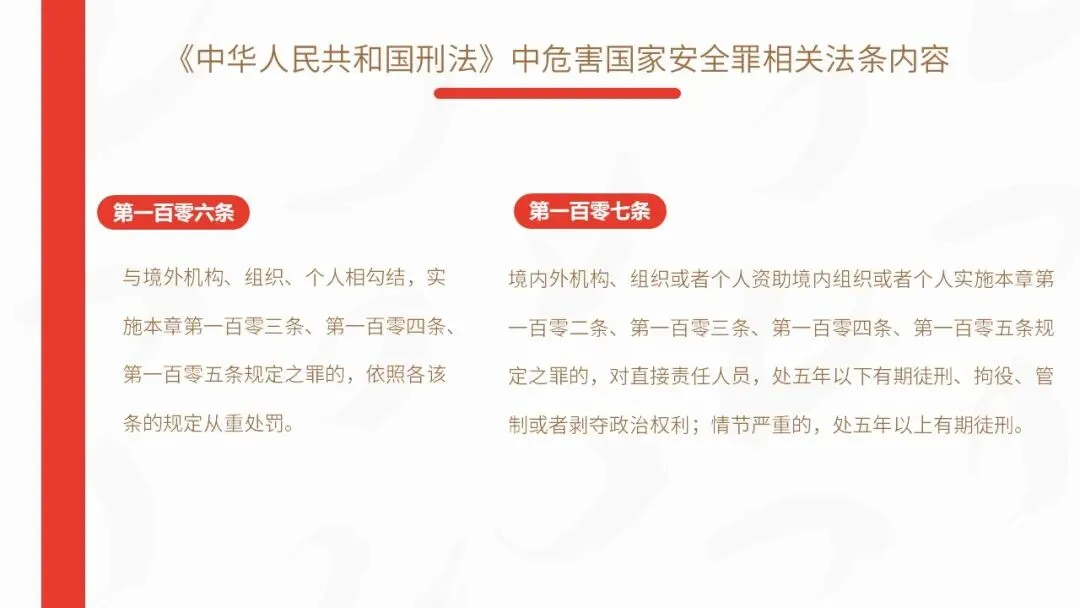 《中华人民共和国刑法》中危害国家安全罪相关法条内容

第一百零六条

与境外机构、组织、个人相勾结，实施本章第一百零三条、第一百零四条、第一百零五条规定之罪的，依照各该条的规定从重处罚。

第一百零七条

境内外机构、组织或者个人资助境内组织或者个人实施本章第一百零二条、第一百零三条、第一百零四条、第一百零五条规定之罪的，对直接责任人员，处五年以下有期徒刑、拘役、管制或者剥夺政治权利；情节严重的，处五年以上有期徒刑。